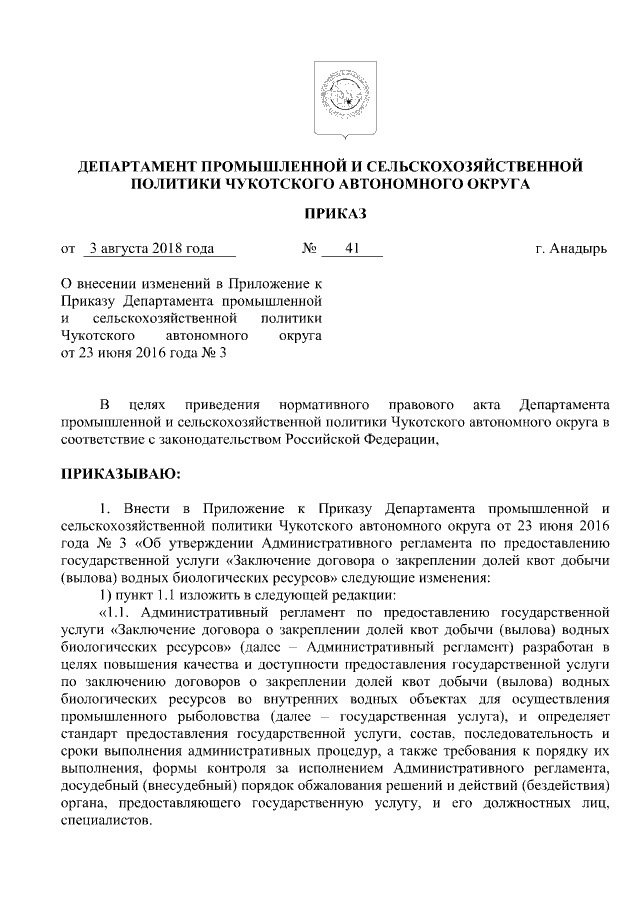 ДЕПАРТАМЕНТ ПРОМЫШЛЕННОЙ И СЕЛЬСКОХОЗЯЙСТВЕННОЙ ПОЛИТИКИ ЧУКОТСКОГО АВТОНОМНОГО ОКРУГА

ПРИКАЗ

от 3 августа 2018 года № 41 г. Анадырь

О внесении изменений в Приложение к Приказу Департамента промышленной и сельскохозяйственной политики Чукотского автономного округа от 23 июня 2016 года № 3

В целях приведения нормативного правового акта Департамента промышленной и сельскохозяйственной политики Чукотского автономного округа в соответствие с законодательством Российской Федерации,

ПРИКАЗЫВАЮ:

1. Внести в Приложение к Приказу Департамента промышленной и сельскохозяйственной политики Чукотского автономного округа от 23 июня 2016 года № 3 «Об утверждении Административного регламента по предоставлению государственной услуги «Заключение договора о закреплении долей квот добычи (вылова) водных биологических ресурсов» следующие изменения:

1) пункт 1.1 изложить в следующей редакции:

«1.1. Административный регламент по предоставлению государственной услуги «Заключение договора о закреплении долей квот добычи (вылова) водных биологических ресурсов» (далее – Административный регламент) разработан в целях повышения качества и доступности предоставления государственной услуги по заключению договоров о закреплении долей квот добычи (вылова) водных биологических ресурсов во внутренних водных объектах для осуществления промышленного рыболовства (далее – государственная услуга), и определяет стандарт предоставления государственной услуги, состав, последовательность и сроки выполнения административных процедур, а также требования к порядку их выполнения, формы контроля за исполнением Административного регламента, досудебный (внесудебный) порядок обжалования решений и действий (бездействия) органа, предоставляющего государственную услугу, и его должностных лиц, специалистов.